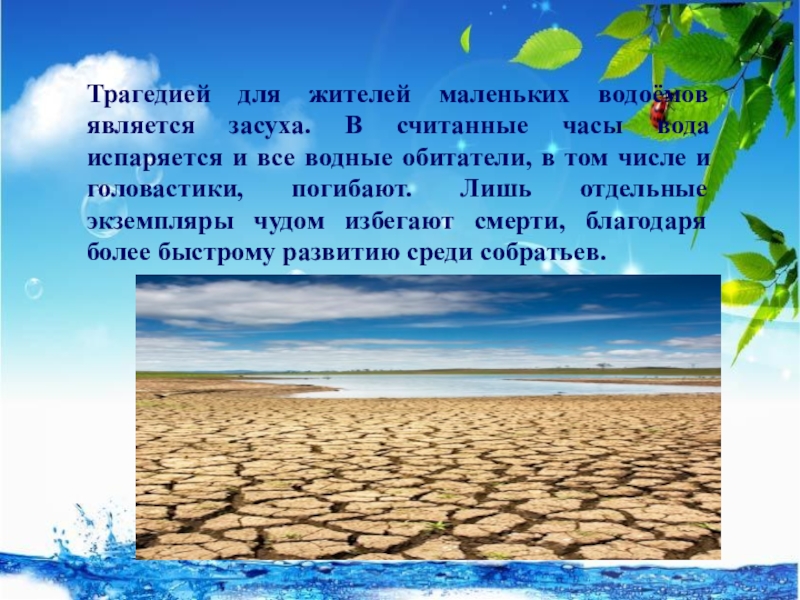 Трагедией для жителей маленьких водоёмов является засуха. В считанные часы вода испаряется и все водные обитатели, в том числе и головастики, погибают. Лишь отдельные экземпляры чудом избегают смерти, благодаря более быстрому развитию среди собратьев.